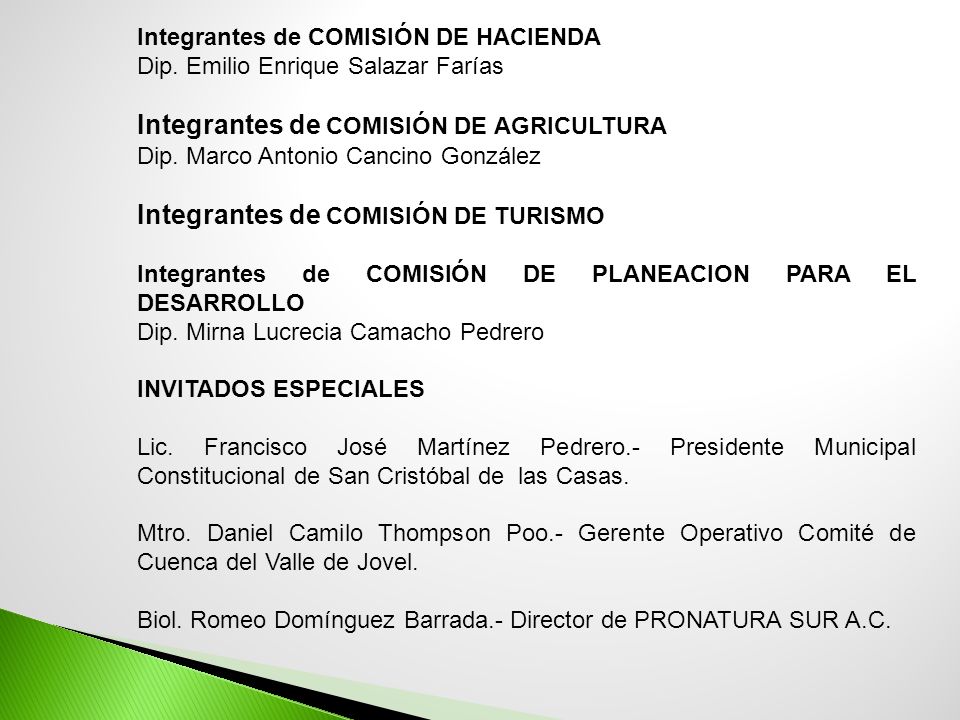 Integrantes de COMISIÓN DE HACIENDA
Dip. Emilio Enrique Salazar Farías

Integrantes de COMISIÓN DE AGRICULTURA
Dip. Marco Antonio Cancino González

Integrantes de COMISIÓN DE TURISMO

Integrantes de COMISIÓN DE PLANEACION PARA EL DESARROLLO
Dip. Mirna Lucrecia Camacho Pedrero

INVITADOS ESPECIALES

Lic. Francisco José Martínez Pedrero.- Presidente Municipal Constitucional de San Cristóbal de las Casas.

Mtro. Daniel Camilo Thompson Poo.- Gerente Operativo Comité de Cuenca del Valle de Jovel.

Biol. Romeo Domínguez Barrada.- Director de PRONATURA SUR A.C.